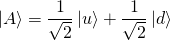 $|A\rangle = \frac{1}{\sqrt{2}} |u\rangle + \frac{1}{\sqrt{2}} |d\rangle$